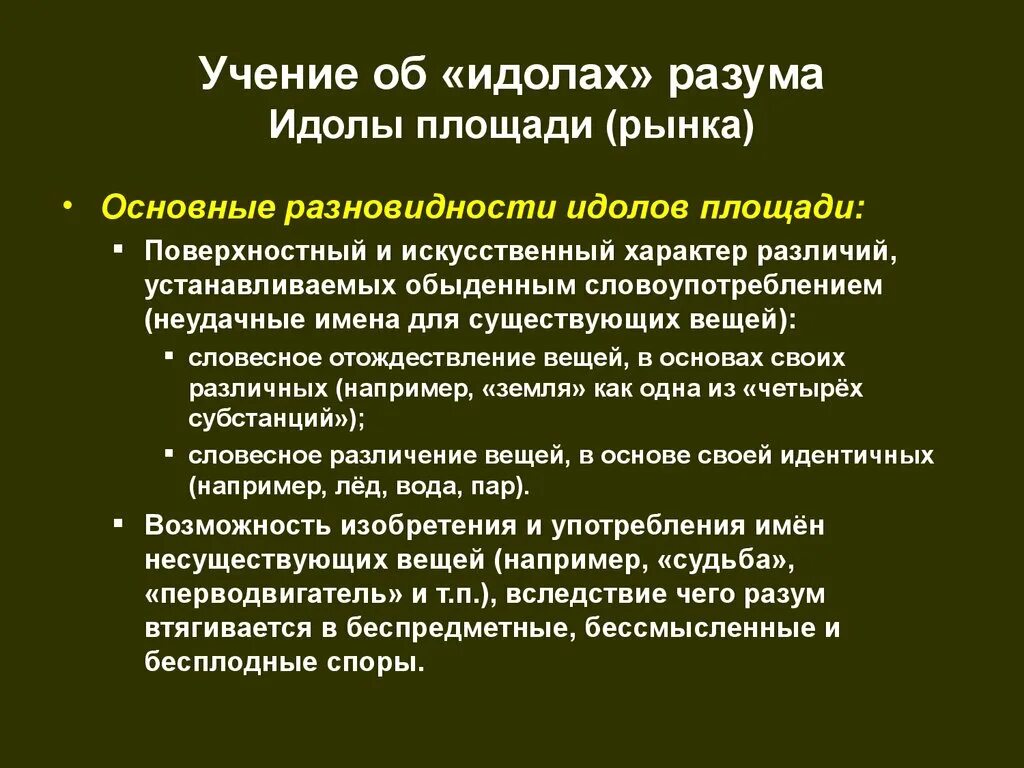 Учение об «идолах» разума
Идолы площади (рынка)

• Основные разновидности идолов площади:
▪ Поверхностный и искусственный характер различий, устанавливаемых обыденным словоупотреблением (неудачные имена для существующих вещей):
▪ словесное отождествление вещей, в основах своих различных (например, «земля» как одна из «четырёх субстанций»);
▪ словесное различение вещей, в основе своей идентичных (например, лёд, вода, пар).
▪ Возможность изобретения и употребления имён несуществующих вещей (например, «судьба», «перводвигатель» и т.п.), вследствие чего разум втягивается в беспредметные, бессмысленные и бесплодные споры.